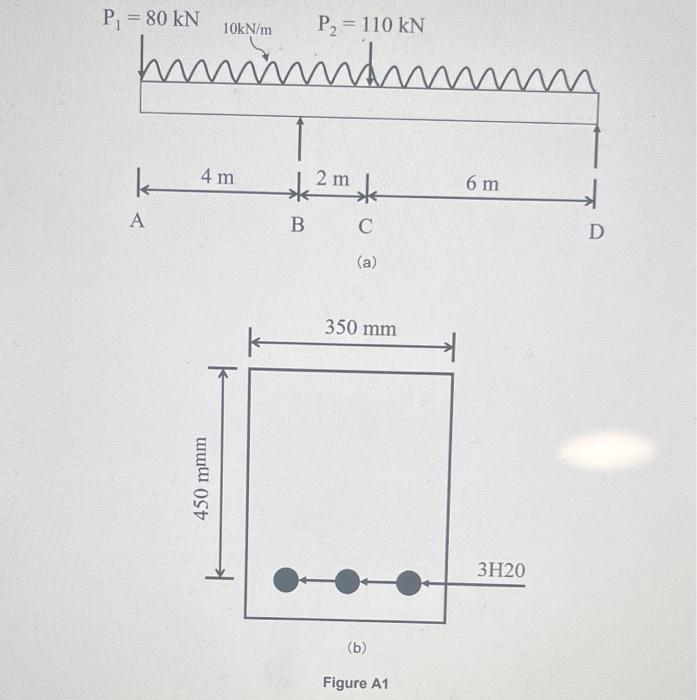 $P_1 = 80$ kN
10kN/m
$P_2 = 110$ kN

4 m
2 m
6 m
A
B
C
D
(a)

350 mm
450 mmm
3H20
(b)

Figure A1